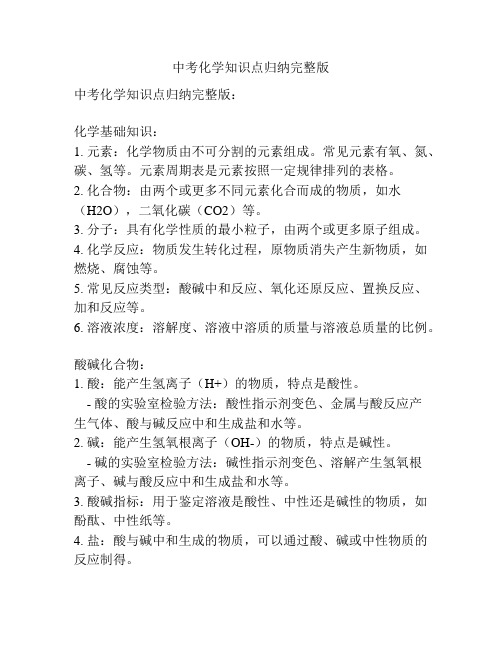 中考化学知识点归纳完整版

中考化学知识点归纳完整版：

化学基础知识：
1. 元素：化学物质由不可分割的元素组成。常见元素有氧、氮、碳、氢等。元素周期表是元素按照一定规律排列的表格。
2. 化合物：由两个或更多不同元素化合而成的物质，如水（H2O），二氧化碳（CO2）等。
3. 分子：具有化学性质的最小粒子，由两个或更多原子组成。
4. 化学反应：物质发生转化过程，原物质消失产生新物质，如燃烧、腐蚀等。
5. 常见反应类型：酸碱中和反应、氧化还原反应、置换反应、加和反应等。
6. 溶液浓度：溶解度、溶液中溶质的质量与溶液总质量的比例。

酸碱化合物：
1. 酸：能产生氢离子（H+）的物质，特点是酸性。
- 酸的实验室检验方法：酸性指示剂变色、金属与酸反应产生气体、酸与碱反应中和生成盐和水等。
2. 碱：能产生氢氧根离子（OH-）的物质，特点是碱性。
- 碱的实验室检验方法：碱性指示剂变色、溶解产生氢氧根离子、碱与酸反应中和生成盐和水等。
3. 酸碱指标：用于鉴定溶液是酸性、中性还是碱性的物质，如酚酞、中性纸等。
4. 盐：酸与碱中和生成的物质，可以通过酸、碱或中性物质的反应制得。